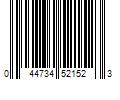 0 44734 52152 3